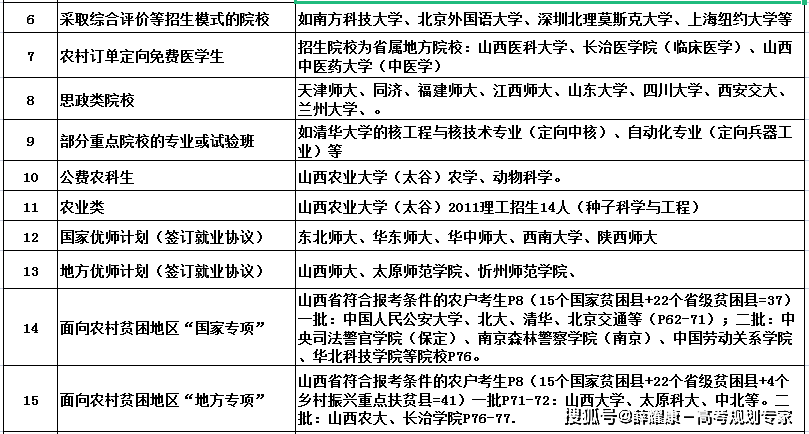 | 6 | 采取综合评价等招生模式的院校 | 如南方科技大学、北京外国语大学、深圳北理莫斯克大学、上海纽约大学等 |
|---|---|---|
| 7 | 农村订单定向免费医学生 | 招生院校为省属地方院校：山西医科大学、长治医学院（临床医学）、山西中医药大学（中医学） |
| 8 | 思政类院校 | 天津师大、同济、福建师大、江西师大、山东大学、四川大学、西安交大、兰州大学、。 |
| 9 | 部分重点院校的专业或试验班 | 如清华大学的核工程与核技术专业（定向中核）、自动化专业（定向兵器工业）等 |
| 10 | 公费农科生 | 山西农业大学（太谷）农学、动物科学。 |
| 11 | 农业类 | 山西农业大学（太谷）2011理工招生14人（种子科学与工程） |
| 12 | 国家优师计划（签订就业协议） | 东北师大、华东师大、华中师大、西南大学、陕西师大 |
| 13 | 地方优师计划（签订就业协议） | 山西师大、太原师范学院、忻州师范学院、 |
| 14 | 面向农村贫困地区“国家专项” | 山西省符合报考条件的农户考生P8（15个国家贫困县+22个省级贫困县=37）一批：中国人民公安大学、北大、清华、北京交通等（P62-71）；二批：中央司法警官学院（保定）、南京森林警察学院（南京）、中国劳动关系学院、华北科技学院等院校P76。 |
| 15 | 面向农村贫困地区“地方专项” | 山西省符合报考条件的农户考生P8（15个国家贫困县+22个省级贫困县+4个乡村振兴重点扶贫县=41）一批P71-72：山西大学、太原科大、中北等。二批：山西农大、长治学院P76-77. |

搜狐号@薛耀康-高考规划专家